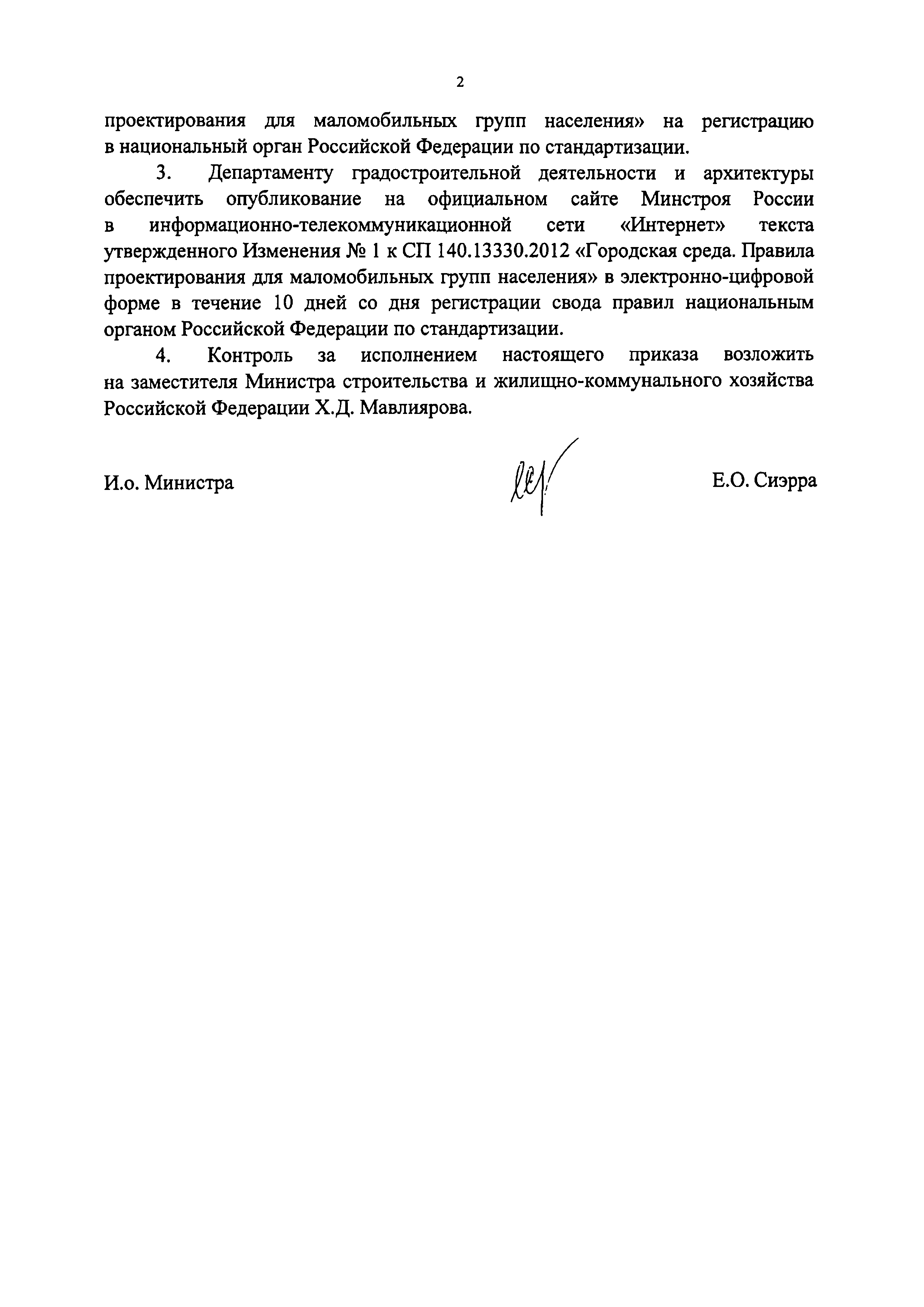 2

проектирования для маломобильных групп населения» на регистрацию в национальный орган Российской Федерации по стандартизации.

3. Департаменту градостроительной деятельности и архитектуры обеспечить опубликование на официальном сайте Минстроя России в информационно-телекоммуникационной сети «Интернет» текста утвержденного Изменения № 1 к СП 140.13330.2012 «Городская среда. Правила проектирования для маломобильных групп населения» в электронно-цифровой форме в течение 10 дней со дня регистрации свода правил национальным органом Российской Федерации по стандартизации.

4. Контроль за исполнением настоящего приказа возложить на заместителя Министра строительства и жилищно-коммунального хозяйства Российской Федерации Х.Д. Мавлиярова.

И.о. Министра Е.О. Сиэрра